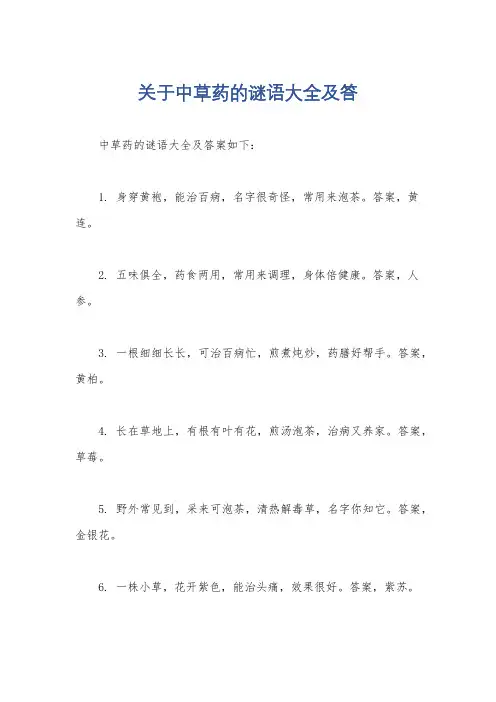 关于中草药的谜语大全及答

中草药的谜语大全及答案如下：

1. 身穿黄袍，能治百病，名字很奇怪，常用来泡茶。答案，黄连。

2. 五味俱全，药食两用，常用来调理，身体倍健康。答案，人参。

3. 一根细细长长，可治百病忙，煎煮炖炒，药膳好帮手。答案，黄柏。

4. 长在草地上，有根有叶有花，煎汤泡茶，治病又养家。答案，草莓。

5. 野外常见到，采来可泡茶，清热解毒草，名字你知它。答案，金银花。

6. 一株小草，花开紫色，能治头痛，效果很好。答案，紫苏。